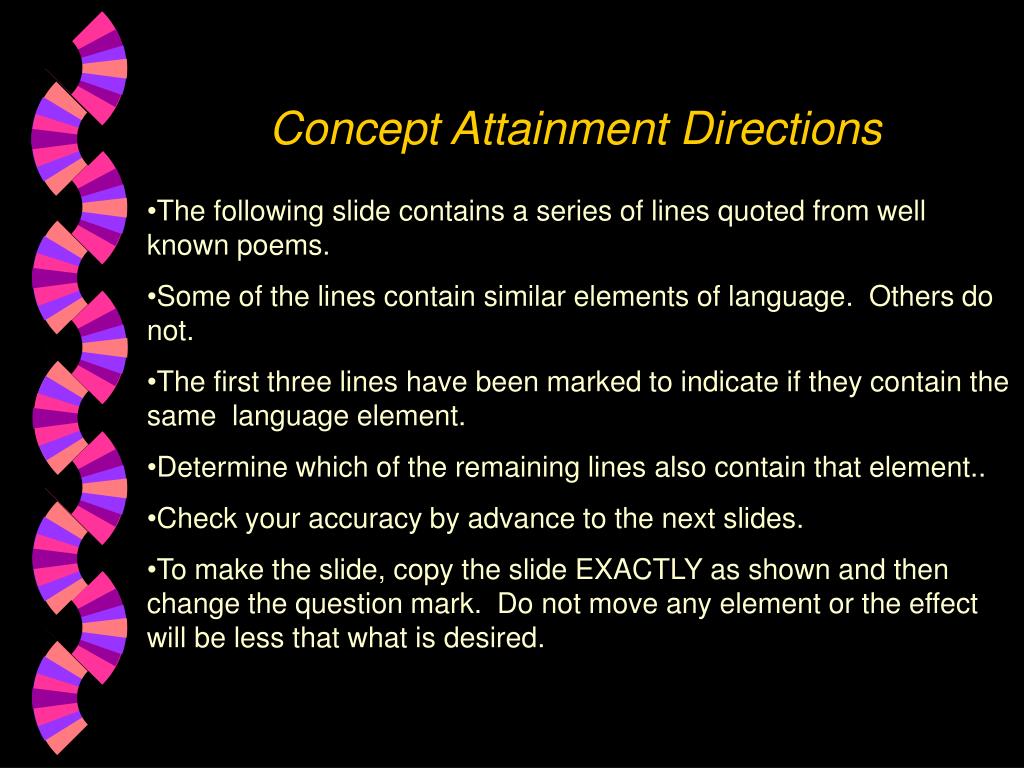 Concept Attainment Directions

•The following slide contains a series of lines quoted from well known poems.

•Some of the lines contain similar elements of language.  Others do not.

•The first three lines have been marked to indicate if they contain the same  language element.

•Determine which of the remaining lines also contain that element..

•Check your accuracy by advance to the next slides.

•To make the slide, copy the slide EXACTLY as shown and then change the question mark.  Do not move any element or the effect will be less that what is desired.